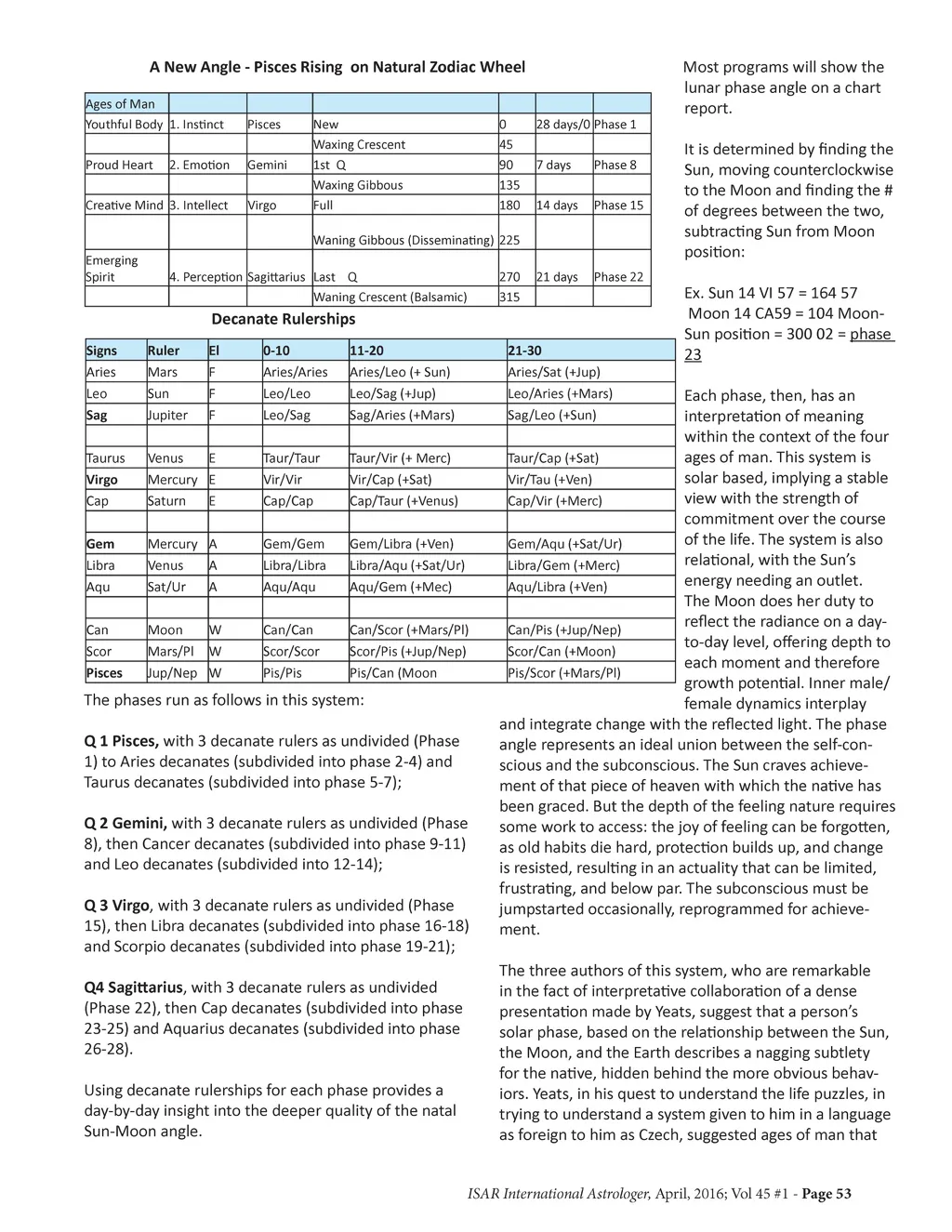 A New Angle - Pisces Rising on Natural Zodiac Wheel

| Ages of Man | | | | | | |
|---|---|---|---|---|---|---|
| Youthful Body | 1. Instinct | Pisces | New | 0 | 28 days/0 | Phase 1 |
| | | | Waxing Crescent | 45 | | |
| Proud Heart | 2. Emotion | Gemini | 1st Q | 90 | 7 days | Phase 8 |
| | | | Waxing Gibbous | 135 | | |
| Creative Mind | 3. Intellect | Virgo | Full | 180 | 14 days | Phase 15 |
| | | | Waning Gibbous (Disseminating) | 225 | | |
| Emerging Spirit | 4. Perception | Sagittarius | Last Q | 270 | 21 days | Phase 22 |
| | | | Waning Crescent (Balsamic) | 315 | | |

Decanate Rulerships

| Signs | Ruler | El | 0-10 | 11-20 | 21-30 |
|---|---|---|---|---|---|
| Aries | Mars | F | Aries/Aries | Aries/Leo (+ Sun) | Aries/Sat (+Jup) |
| Leo | Sun | F | Leo/Leo | Leo/Sag (+Jup) | Leo/Aries (+Mars) |
| Sag | Jupiter | F | Leo/Sag | Sag/Aries (+Mars) | Sag/Leo (+Sun) |
| | | | | | |
| Taurus | Venus | E | Taur/Taur | Taur/Vir (+ Merc) | Taur/Cap (+Sat) |
| Virgo | Mercury | E | Vir/Vir | Vir/Cap (+Sat) | Vir/Tau (+Ven) |
| Cap | Saturn | E | Cap/Cap | Cap/Taur (+Venus) | Cap/Vir (+Merc) |
| | | | | | |
| Gem | Mercury | A | Gem/Gem | Gem/Libra (+Ven) | Gem/Aqu (+Sat/Ur) |
| Libra | Venus | A | Libra/Libra | Libra/Aqu (+Sat/Ur) | Libra/Gem (+Merc) |
| Aqu | Sat/Ur | A | Aqu/Aqu | Aqu/Gem (+Mec) | Aqu/Libra (+Ven) |
| | | | | | |
| Can | Moon | W | Can/Can | Can/Scor (+Mars/Pl) | Can/Pis (+Jup/Nep) |
| Scor | Mars/Pl | W | Scor/Scor | Scor/Pis (+Jup/Nep) | Scor/Can (+Moon) |
| Pisces | Jup/Nep | W | Pis/Pis | Pis/Can (Moon | Pis/Scor (+Mars/Pl) |

The phases run as follows in this system:

Q 1 Pisces, with 3 decanate rulers as undivided (Phase 1) to Aries decanates (subdivided into phase 2-4) and Taurus decanates (subdivided into phase 5-7);

Q 2 Gemini, with 3 decanate rulers as undivided (Phase 8), then Cancer decanates (subdivided into phase 9-11) and Leo decanates (subdivided into 12-14);

Q 3 Virgo, with 3 decanate rulers as undivided (Phase 15), then Libra decanates (subdivided into phase 16-18) and Scorpio decanates (subdivided into phase 19-21);

Q4 Sagittarius, with 3 decanate rulers as undivided (Phase 22), then Cap decanates (subdivided into phase 23-25) and Aquarius decanates (subdivided into phase 26-28).

Using decanate rulerships for each phase provides a day-by-day insight into the deeper quality of the natal Sun-Moon angle.

Most programs will show the lunar phase angle on a chart report.

It is determined by finding the Sun, moving counterclockwise to the Moon and finding the # of degrees between the two, subtracting Sun from Moon position:

Ex. Sun 14 VI 57 = 164 57
Moon 14 CA59 = 104 Moon-Sun position = 300 02 = phase 23

Each phase, then, has an interpretation of meaning within the context of the four ages of man. This system is solar based, implying a stable view with the strength of commitment over the course of the life. The system is also relational, with the Sun's energy needing an outlet. The Moon does her duty to reflect the radiance on a day-to-day level, offering depth to each moment and therefore growth potential. Inner male/female dynamics interplay and integrate change with the reflected light. The phase angle represents an ideal union between the self-conscious and the subconscious. The Sun craves achievement of that piece of heaven with which the native has been graced. But the depth of the feeling nature requires some work to access: the joy of feeling can be forgotten, as old habits die hard, protection builds up, and change is resisted, resulting in an actuality that can be limited, frustrating, and below par. The subconscious must be jumpstarted occasionally, reprogrammed for achievement.

The three authors of this system, who are remarkable in the fact of interpretative collaboration of a dense presentation made by Yeats, suggest that a person's solar phase, based on the relationship between the Sun, the Moon, and the Earth describes a nagging subtlety for the native, hidden behind the more obvious behaviors. Yeats, in his quest to understand the life puzzles, in trying to understand a system given to him in a language as foreign to him as Czech, suggested ages of man that

ISAR International Astrologer, April, 2016; Vol 45 #1 - Page 53